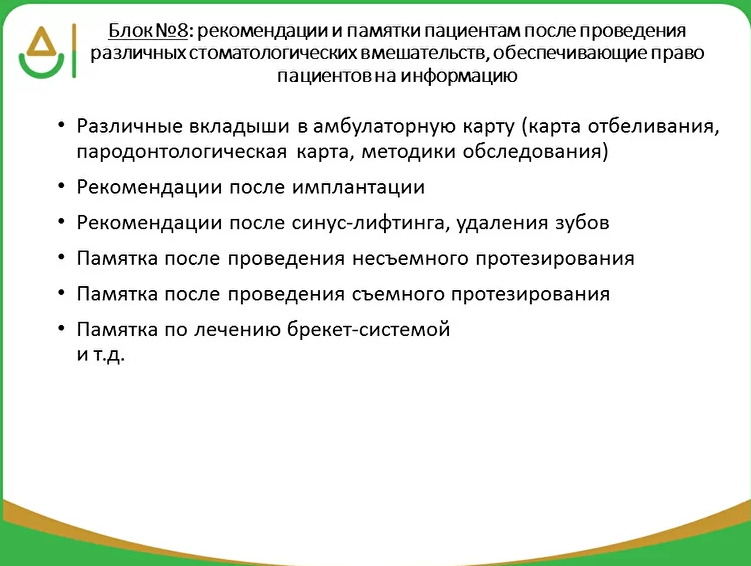 Блок №8: рекомендации и памятки пациентам после проведения различных стоматологических вмешательств, обеспечивающие право пациентов на информацию

• Различные вкладыши в амбулаторную карту (карта отбеливания, пародонтологическая карта, методики обследования)
• Рекомендации после имплантации
• Рекомендации после синус-лифтинга, удаления зубов
• Памятка после проведения несъемного протезирования
• Памятка после проведения съемного протезирования
• Памятка по лечению брекет-системой
и т.д.